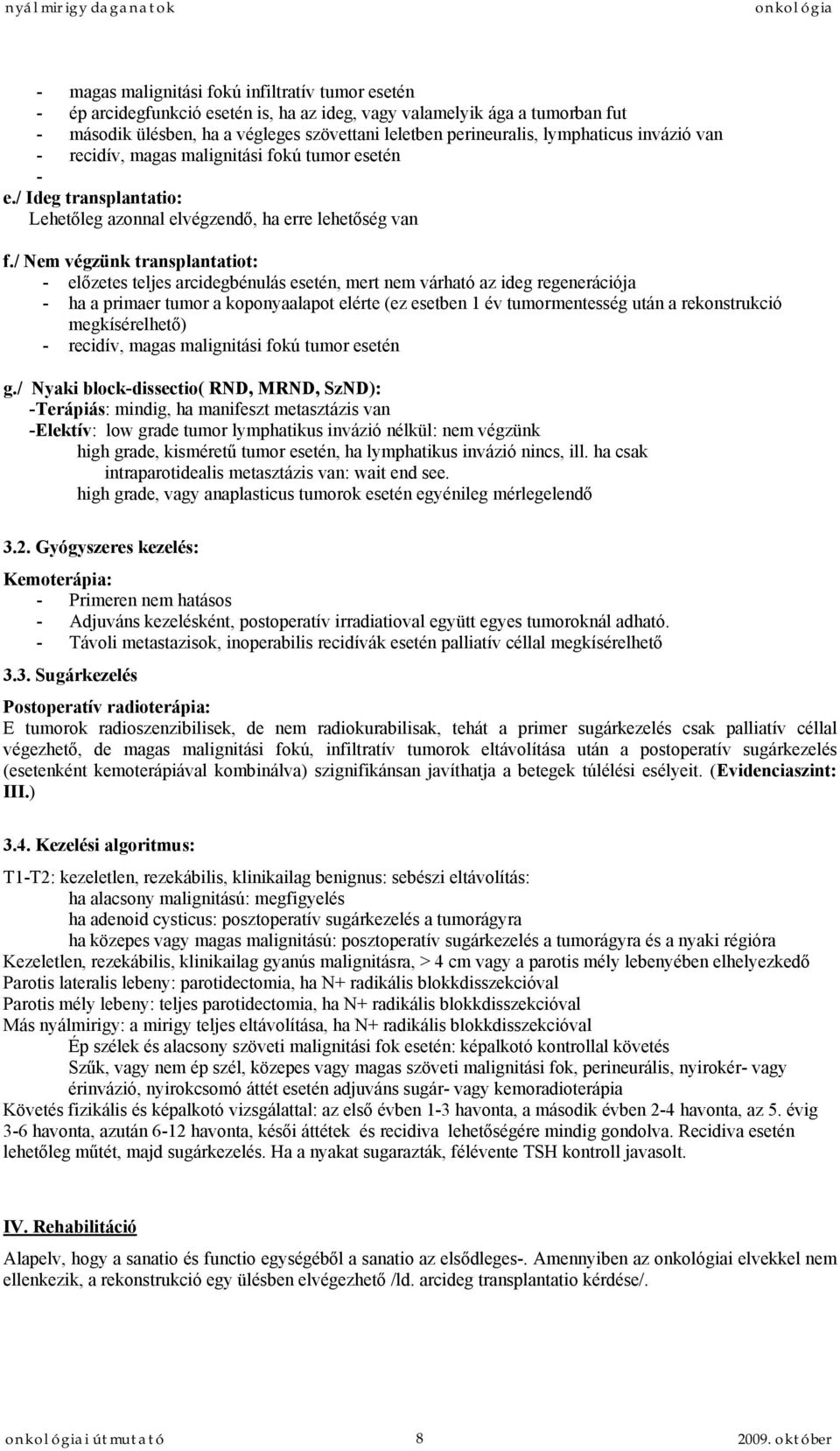 nyálmirigy daganatok onkológia

- magas malignitási fokú infiltratív tumor esetén
- ép arcidegfunkció esetén is, ha az ideg, vagy valamelyik ága a tumorban fut
- második ülésben, ha a végleges szövettani leletben perineuralis, lymphaticus invázió van
- recidív, magas malignitási fokú tumor esetén
-
e./ Ideg transplantatio:
Lehetőleg azonnal elvégzendő, ha erre lehetőség van

f./ Nem végzünk transplantatiot:
- előzetes teljes arcidegbénulás esetén, mert nem várható az ideg regenerációja
- ha a primaer tumor a koponyaalapot elérte (ez esetben 1 év tumormentesség után a rekonstrukció megkísérelhető)
- recidív, magas malignitási fokú tumor esetén

g./ Nyaki block-dissectio( RND, MRND, SzND):
-Terápiás: mindig, ha manifeszt metasztázis van
-Elektív: low grade tumor lymphatikus invázió nélkül: nem végzünk
high grade, kisméretű tumor esetén, ha lymphatikus invázió nincs, ill. ha csak intraparotidealis metasztázis van: wait end see.
high grade, vagy anaplasticus tumorok esetén egyénileg mérlegelendő

3.2. Gyógyszeres kezelés:

Kemoterápia:
- Primeren nem hatásos
- Adjuváns kezelésként, postoperatív irradiatioval együtt egyes tumoroknál adható.
- Távoli metastazisok, inoperabilis recidívák esetén palliatív céllal megkísérelhető

3.3. Sugárkezelés

Postoperatív radioterápia:
E tumorok radioszenzibilisek, de nem radiokurabilisak, tehát a primer sugárkezelés csak palliatív céllal végezhető, de magas malignitási fokú, infiltratív tumorok eltávolítása után a postoperatív sugárkezelés (esetenként kemoterápiával kombinálva) szignifikánsan javíthatja a betegek túlélési esélyeit. (Evidenciaszint: III.)

3.4. Kezelési algoritmus:

T1-T2: kezeletlen, rezekábilis, klinikailag benignus: sebészi eltávolítás:
ha alacsony malignitású: megfigyelés
ha adenoid cysticus: posztoperatív sugárkezelés a tumorágyra
ha közepes vagy magas malignitású: posztoperatív sugárkezelés a tumorágyra és a nyaki régióra
Kezeletlen, rezekábilis, klinikailag gyanús malignitásra, > 4 cm vagy a parotis mély lebenyében elhelyezkedő
Parotis lateralis lebeny: parotidectomia, ha N+ radikális blokkdisszekcióval
Parotis mély lebeny: teljes parotidectomia, ha N+ radikális blokkdisszekcióval
Más nyálmirigy: a mirigy teljes eltávolítása, ha N+ radikális blokkdisszekcióval
Ép szélek és alacsony szöveti malignitási fok esetén: képalkotó kontrollal követés
Szűk, vagy nem ép szél, közepes vagy magas szöveti malignitási fok, perineurális, nyirokér- vagy érinvázió, nyirokcsomó áttét esetén adjuváns sugár- vagy kemoradioterápia
Követés fizikális és képalkotó vizsgálattal: az első évben 1-3 havonta, a második évben 2-4 havonta, az 5. évig 3-6 havonta, azután 6-12 havonta, késői áttétek és recidiva lehetőségére mindig gondolva. Recidiva esetén lehetőleg műtét, majd sugárkezelés. Ha a nyakat sugarazták, félévente TSH kontroll javasolt.

IV. Rehabilitáció

Alapelv, hogy a sanatio és functio egységéből a sanatio az elsődleges-. Amennyiben az onkológiai elvekkel nem ellenkezik, a rekonstrukció egy ülésben elvégezhető /ld. arcideg transplantatio kérdése/.

onkológiai útmutató 8 2009. október